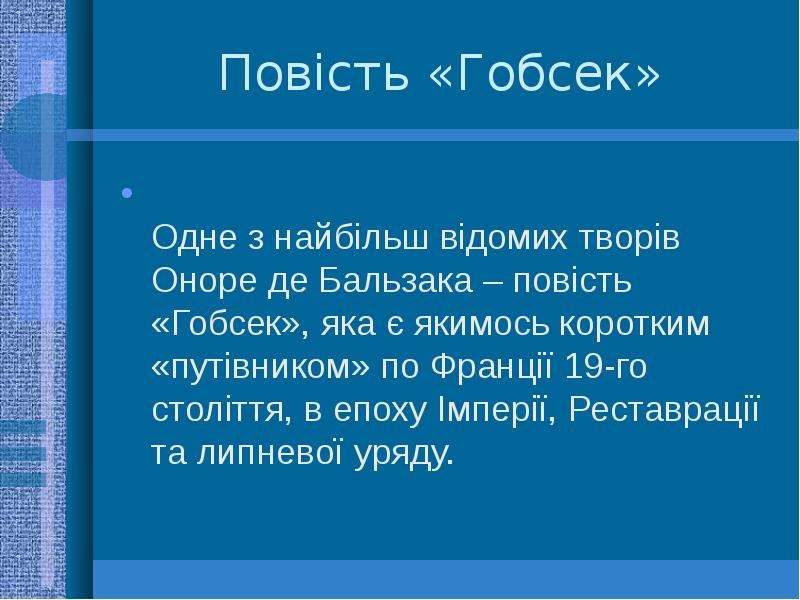 Повість «Гобсек»

Одне з найбільш відомих творів Оноре де Бальзака – повість «Гобсек», яка є якимось коротким «путівником» по Франції 19-го століття, в епоху Імперії, Реставрації та липневої уряду.